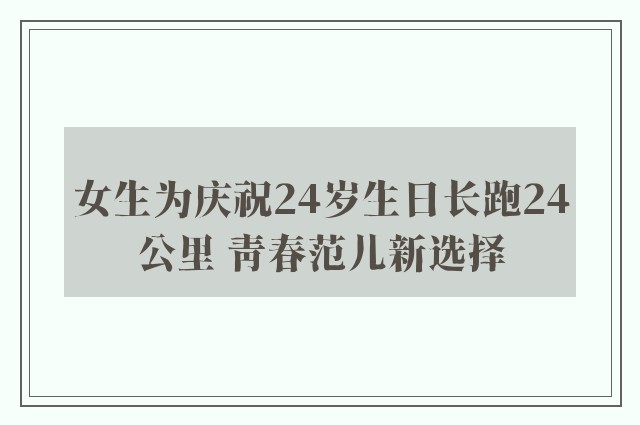 女生为庆祝24岁生日长跑24公里 青春范儿新选择